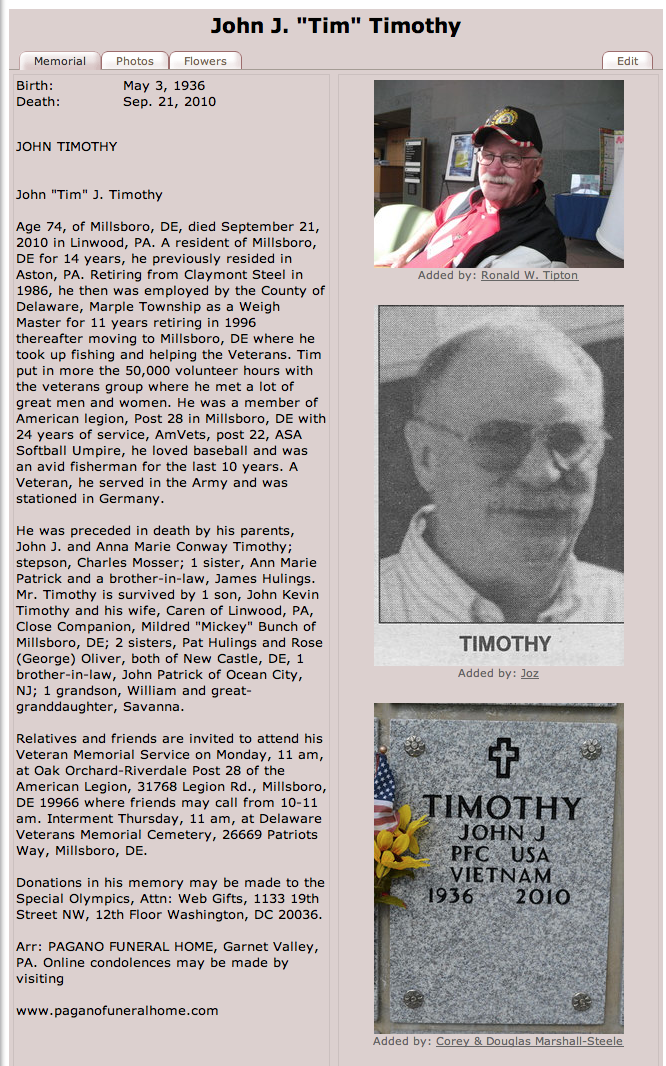 John J. "Tim" Timothy

Memorial Photos Flowers Edit

Birth: May 3, 1936
Death: Sep. 21, 2010

JOHN TIMOTHY

John "Tim" J. Timothy

Age 74, of Millsboro, DE, died September 21, 2010 in Linwood, PA. A resident of Millsboro, DE for 14 years, he previously resided in Aston, PA. Retiring from Claymont Steel in 1986, he then was employed by the County of Delaware, Marple Township as a Weigh Master for 11 years retiring in 1996 thereafter moving to Millsboro, DE where he took up fishing and helping the Veterans. Tim put in more the 50,000 volunteer hours with the veterans group where he met a lot of great men and women. He was a member of American legion, Post 28 in Millsboro, DE with 24 years of service, AmVets, post 22, ASA Softball Umpire, he loved baseball and was an avid fisherman for the last 10 years. A Veteran, he served in the Army and was stationed in Germany.

He was preceded in death by his parents, John J. and Anna Marie Conway Timothy; stepson, Charles Mosser; 1 sister, Ann Marie Patrick and a brother-in-law, James Hulings. Mr. Timothy is survived by 1 son, John Kevin Timothy and his wife, Caren of Linwood, PA, Close Companion, Mildred "Mickey" Bunch of Millsboro, DE; 2 sisters, Pat Hulings and Rose (George) Oliver, both of New Castle, DE, 1 brother-in-law, John Patrick of Ocean City, NJ; 1 grandson, William and great-granddaughter, Savanna.

Relatives and friends are invited to attend his Veteran Memorial Service on Monday, 11 am, at Oak Orchard-Riverdale Post 28 of the American Legion, 31768 Legion Rd., Millsboro, DE 19966 where friends may call from 10-11 am. Interment Thursday, 11 am, at Delaware Veterans Memorial Cemetery, 26669 Patriots Way, Millsboro, DE.

Donations in his memory may be made to the Special Olympics, Attn: Web Gifts, 1133 19th Street NW, 12th Floor Washington, DC 20036.

Arr: PAGANO FUNERAL HOME, Garnet Valley, PA. Online condolences may be made by visiting

www.paganofuneralhome.com

Added by: Ronald W. Tipton

TIMOTHY

Added by: Joz

TIMOTHY
JOHN J
PFC USA
VIETNAM
1936 2010

Added by: Corey & Douglas Marshall-Steele